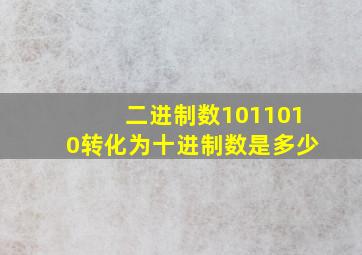 二进制数1011010转化为十进制数是多少